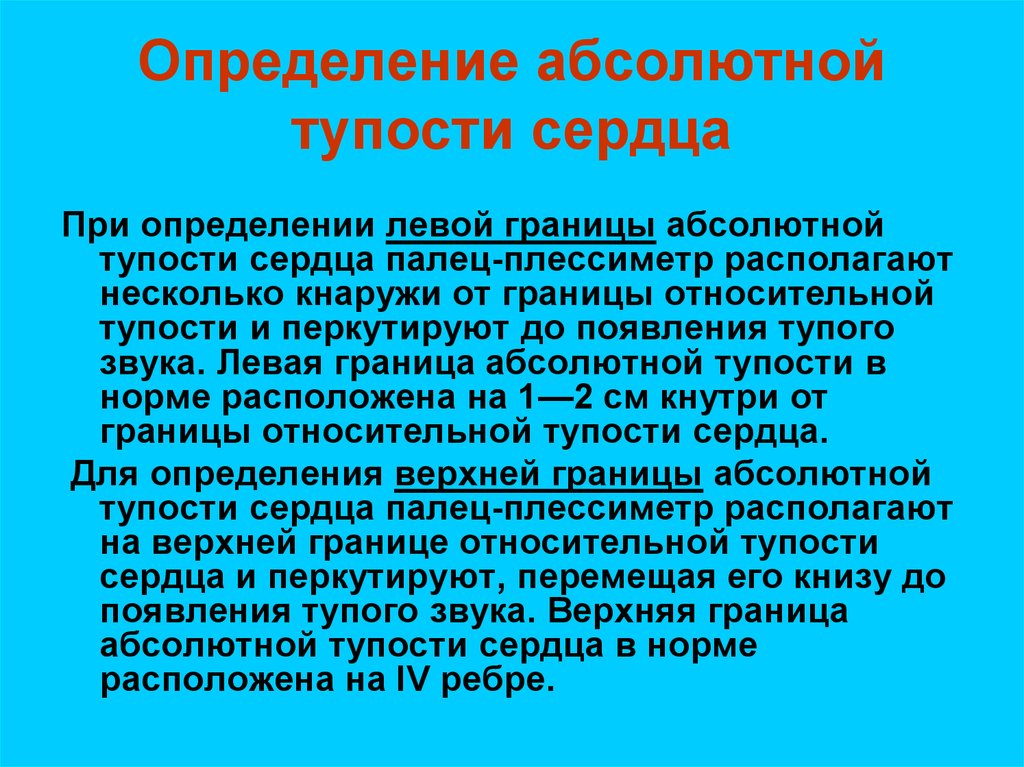 Определение абсолютной тупости сердца

При определении левой границы абсолютной тупости сердца палец-плессиметр располагают несколько кнаружи от границы относительной тупости и перкутируют до появления тупого звука. Левая граница абсолютной тупости в норме расположена на 1—2 см кнутри от границы относительной тупости сердца.

Для определения верхней границы абсолютной тупости сердца палец-плессиметр располагают на верхней границе относительной тупости сердца и перкутируют, перемещая его книзу до появления тупого звука. Верхняя граница абсолютной тупости сердца в норме расположена на IV ребре.